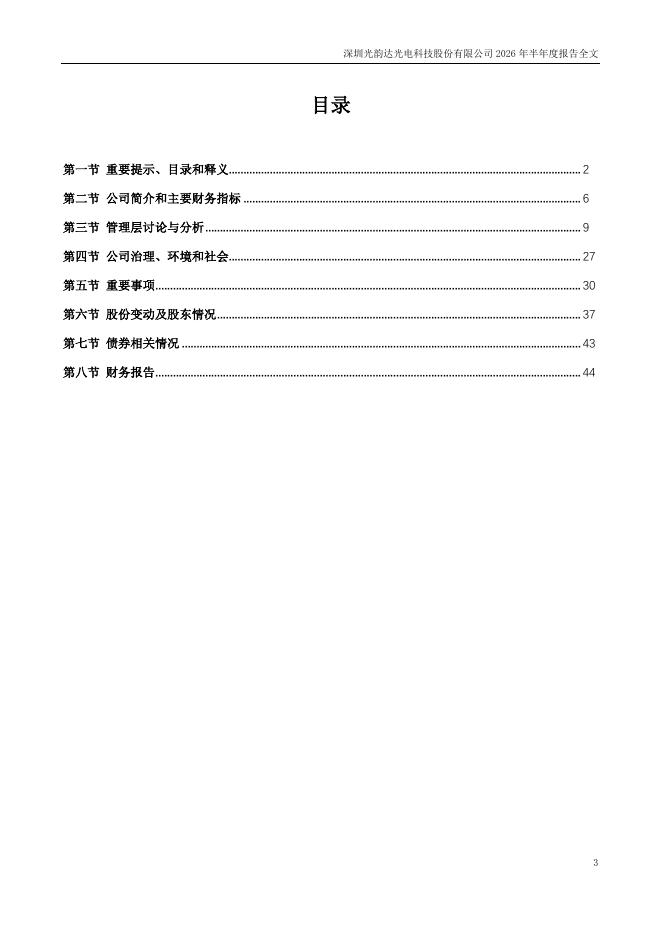 深圳光韵达光电科技股份有限公司 2026 年半年度报告全文

目录

第一节 重要提示、目录和释义 ........ 2
第二节 公司简介和主要财务指标 ........ 6
第三节 管理层讨论与分析 ........ 9
第四节 公司治理、环境和社会 ........ 27
第五节 重要事项 ........ 30
第六节 股份变动及股东情况 ........ 37
第七节 债券相关情况 ........ 43
第八节 财务报告 ........ 44

3